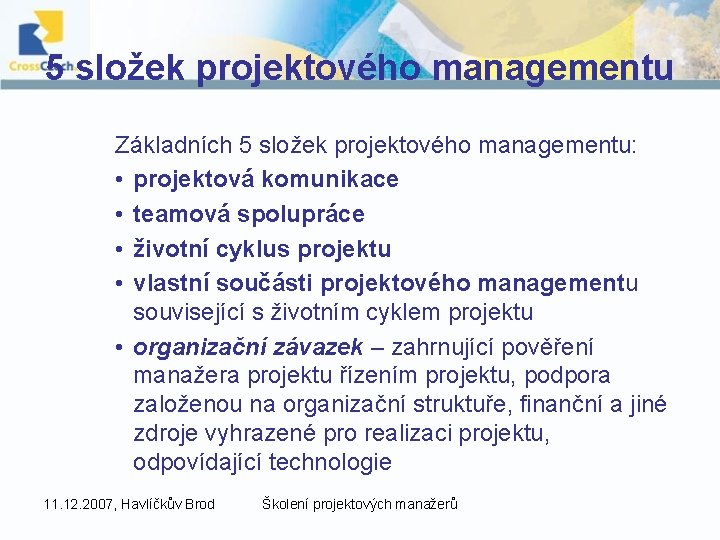 CrossCzech

5 složek projektového managementu

Základních 5 složek projektového managementu:
• projektová komunikace
• teamová spolupráce
• životní cyklus projektu
• vlastní součásti projektového managementu související s životním cyklem projektu
• organizační závazek – zahrnující pověření manažera projektu řízením projektu, podpora založenou na organizační struktuře, finanční a jiné zdroje vyhrazené pro realizaci projektu, odpovídající technologie

11.12.2007, Havlíčkův Brod Školení projektových manažerů